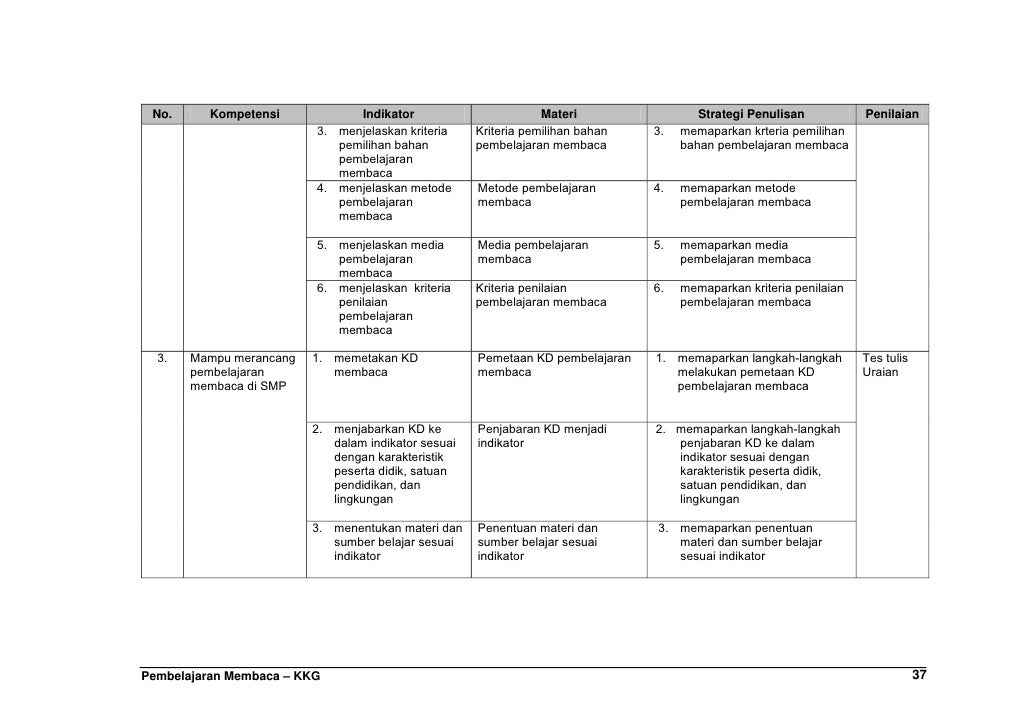 | No. | Kompetensi | Indikator | Materi | Strategi Penulisan | Penilaian |
|---|---|---|---|---|---|
| | | 3. menjelaskan kriteria pemilihan bahan pembelajaran membaca | Kriteria pemilihan bahan pembelajaran membaca | 3. memaparkan krteria pemilihan bahan pembelajaran membaca | |
| | | 4. menjelaskan metode pembelajaran membaca | Metode pembelajaran membaca | 4. memaparkan metode pembelajaran membaca | |
| | | 5. menjelaskan media pembelajaran membaca | Media pembelajaran membaca | 5. memaparkan media pembelajaran membaca | |
| | | 6. menjelaskan kriteria penilaian pembelajaran membaca | Kriteria penilaian pembelajaran membaca | 6. memaparkan kriteria penilaian pembelajaran membaca | |
| 3. | Mampu merancang pembelajaran membaca di SMP | 1. memetakan KD membaca | Pemetaan KD pembelajaran membaca | 1. memaparkan langkah-langkah melakukan pemetaan KD pembelajaran membaca | Tes tulis Uraian |
| | | 2. menjabarkan KD ke dalam indikator sesuai dengan karakteristik peserta didik, satuan pendidikan, dan lingkungan | Penjabaran KD menjadi indikator | 2. memaparkan langkah-langkah penjabaran KD ke dalam indikator sesuai dengan karakteristik peserta didik, satuan pendidikan, dan lingkungan | |
| | | 3. menentukan materi dan sumber belajar sesuai indikator | Penentuan materi dan sumber belajar sesuai indikator | 3. memaparkan penentuan materi dan sumber belajar sesuai indikator | |

Pembelajaran Membaca – KKG 37